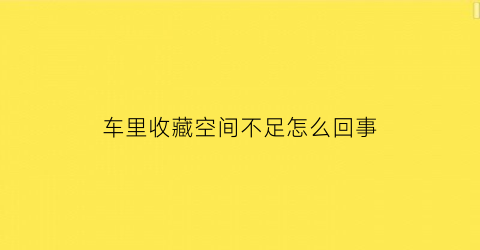 车里收藏空间不足怎么回事